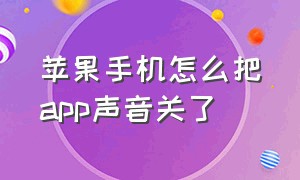 苹果手机怎么把app声音关了